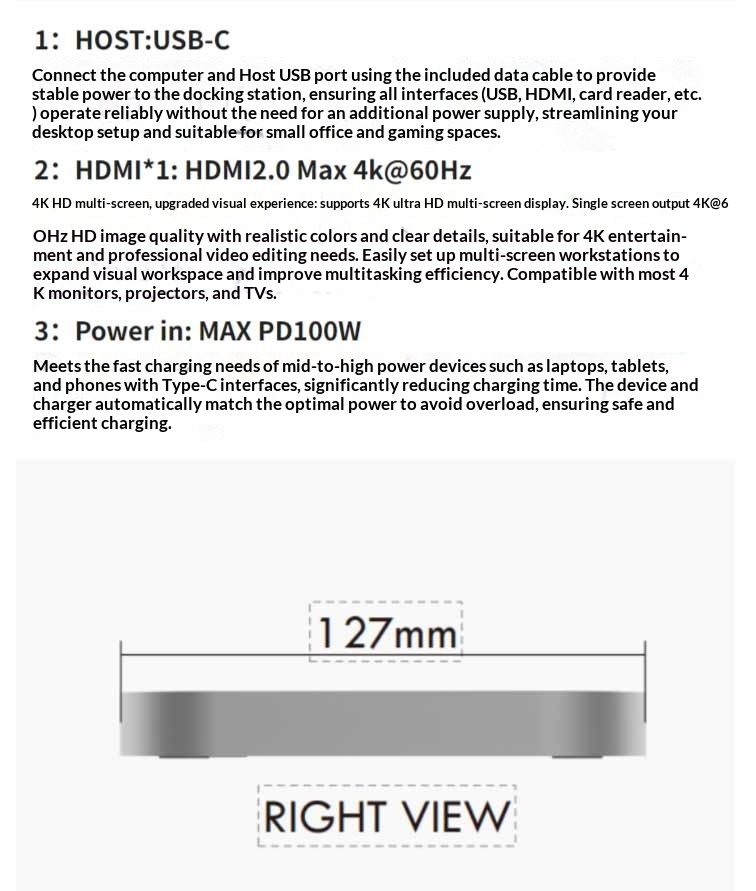 1: HOST:USB-C

Connect the computer and Host USB port using the included data cable to provide stable power to the docking station, ensuring all interfaces (USB, HDMI, card reader, etc. ) operate reliably without the need for an additional power supply, streamlining your desktop setup and suitable for small office and gaming spaces.

2: HDMI*1: HDMI2.0 Max 4k@60Hz

4K HD multi-screen, upgraded visual experience: supports 4K ultra HD multi-screen display. Single screen output 4K@6

OHz HD image quality with realistic colors and clear details, suitable for 4K entertainment and professional video editing needs. Easily set up multi-screen workstations to expand visual workspace and improve multitasking efficiency. Compatible with most 4 K monitors, projectors, and TVs.

3: Power in: MAX PD100W

Meets the fast charging needs of mid-to-high power devices such as laptops, tablets, and phones with Type-C interfaces, significantly reducing charging time. The device and charger automatically match the optimal power to avoid overload, ensuring safe and efficient charging.

127mm

RIGHT VIEW